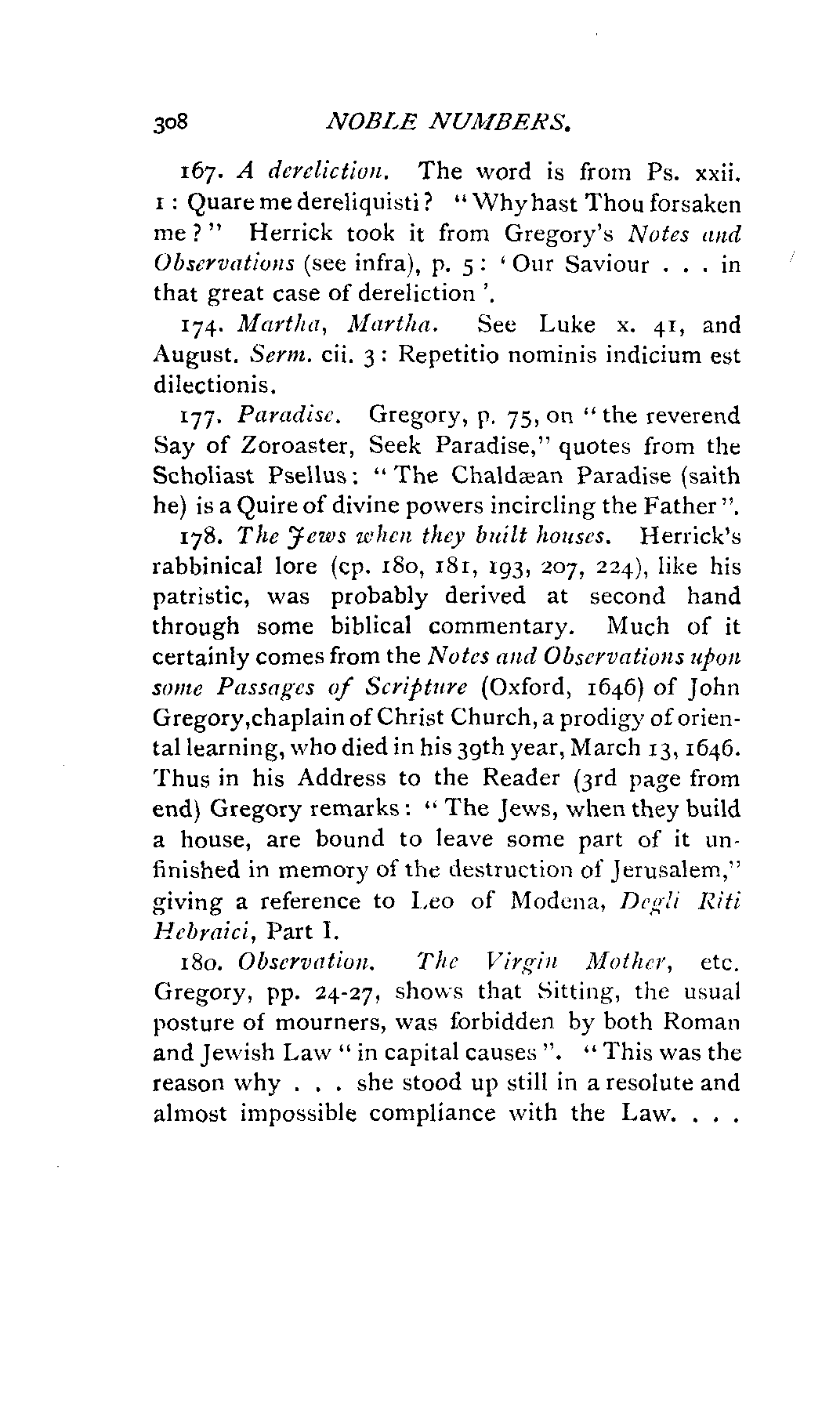 308 NOBLE NUMBERS.

167. A dereliction. The word is from Ps. xxii. 1: Quare me dereliquisti? "Why hast Thou forsaken me?" Herrick took it from Gregory's Notes and Observations (see infra), p. 5: 'Our Saviour . . . in that great case of dereliction '.

174. Martha, Martha. See Luke x. 41, and August. Serm. cii. 3: Repetitio nominis indicium est dilectionis.

177. Paradise. Gregory, p. 75, on "the reverend Say of Zoroaster, Seek Paradise," quotes from the Scholiast Psellus: "The Chaldæan Paradise (saith he) is a Quire of divine powers incircling the Father".

178. The Jews when they built houses. Herrick's rabbinical lore (cp. 180, 181, 193, 207, 224), like his patristic, was probably derived at second hand through some biblical commentary. Much of it certainly comes from the Notes and Observations upon some Passages of Scripture (Oxford, 1646) of John Gregory, chaplain of Christ Church, a prodigy of oriental learning, who died in his 39th year, March 13, 1646. Thus in his Address to the Reader (3rd page from end) Gregory remarks: "The Jews, when they build a house, are bound to leave some part of it unfinished in memory of the destruction of Jerusalem," giving a reference to Leo of Modena, Degli Riti Hebraici, Part I.

180. Observation. The Virgin Mother, etc. Gregory, pp. 24-27, shows that Sitting, the usual posture of mourners, was forbidden by both Roman and Jewish Law "in capital causes". "This was the reason why . . . she stood up still in a resolute and almost impossible compliance with the Law. . . .